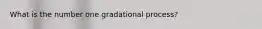 What is the number one gradational process?